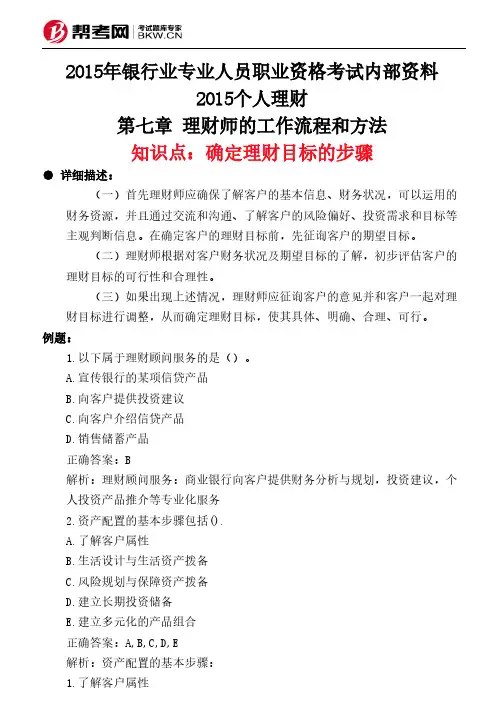 帮考网 考试题库专家 BKW.CN

2015年银行业专业人员职业资格考试内部资料
2015个人理财
第七章 理财师的工作流程和方法
知识点：确定理财目标的步骤

● 详细描述：

（一）首先理财师应确保了解客户的基本信息、财务状况，可以运用的财务资源，并且通过交流和沟通、了解客户的风险偏好、投资需求和目标等主观判断信息。在确定客户的理财目标前，先征询客户的期望目标。

（二）理财师根据对客户财务状况及期望目标的了解，初步评估客户的理财目标的可行性和合理性。

（三）如果出现上述情况，理财师应征询客户的意见并和客户一起对理财目标进行调整，从而确定理财目标，使其具体、明确、合理、可行。

例题：

1.以下属于理财顾问服务的是（）。
A.宣传银行的某项信贷产品
B.向客户提供投资建议
C.向客户介绍信贷产品
D.销售储蓄产品
正确答案：B
解析：理财顾问服务：商业银行向客户提供财务分析与规划，投资建议，个人投资产品推介等专业化服务

2.资产配置的基本步骤包括().
A.了解客户属性
B.生活设计与生活资产拨备
C.风险规划与保障资产拨备
D.建立长期投资储备
E.建立多元化的产品组合
正确答案：A,B,C,D,E
解析：资产配置的基本步骤：
1.了解客户属性